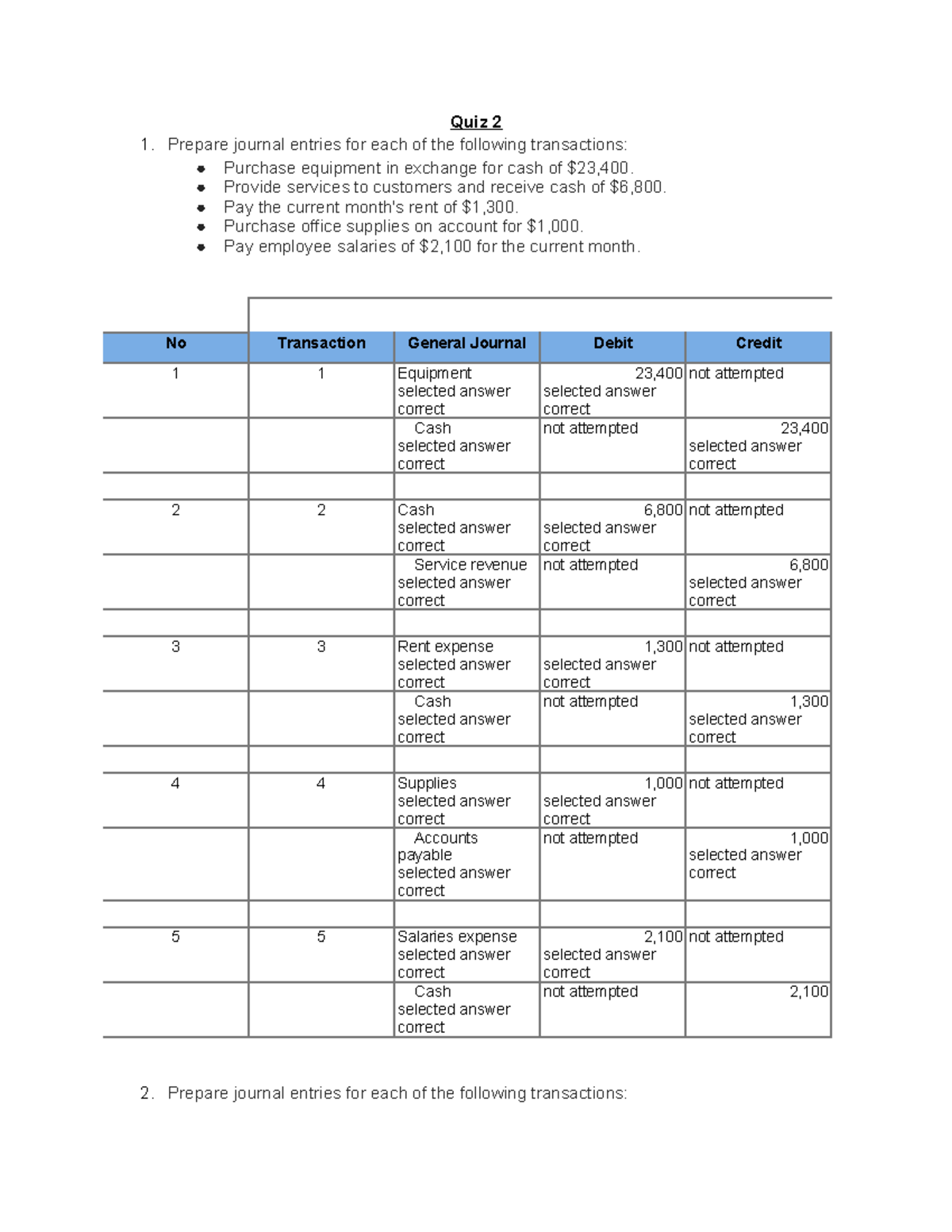 Quiz 2

1. Prepare journal entries for each of the following transactions:

• Purchase equipment in exchange for cash of $23,400.
• Provide services to customers and receive cash of $6,800.
• Pay the current month's rent of $1,300.
• Purchase office supplies on account for $1,000.
• Pay employee salaries of $2,100 for the current month.

| No | Transaction | General Journal | Debit | Credit |
|---|---|---|---|---|
| 1 | 1 | Equipment selected answer correct | 23,400 selected answer correct | not attempted |
| | | Cash selected answer correct | not attempted | 23,400 selected answer correct |
| | | | | |
| 2 | 2 | Cash selected answer correct | 6,800 selected answer correct | not attempted |
| | | Service revenue selected answer correct | not attempted | 6,800 selected answer correct |
| | | | | |
| 3 | 3 | Rent expense selected answer correct | 1,300 selected answer correct | not attempted |
| | | Cash selected answer correct | not attempted | 1,300 selected answer correct |
| | | | | |
| 4 | 4 | Supplies selected answer correct | 1,000 selected answer correct | not attempted |
| | | Accounts payable selected answer correct | not attempted | 1,000 selected answer correct |
| | | | | |
| 5 | 5 | Salaries expense selected answer correct | 2,100 selected answer correct | not attempted |
| | | Cash selected answer correct | not attempted | 2,100 |

2. Prepare journal entries for each of the following transactions: